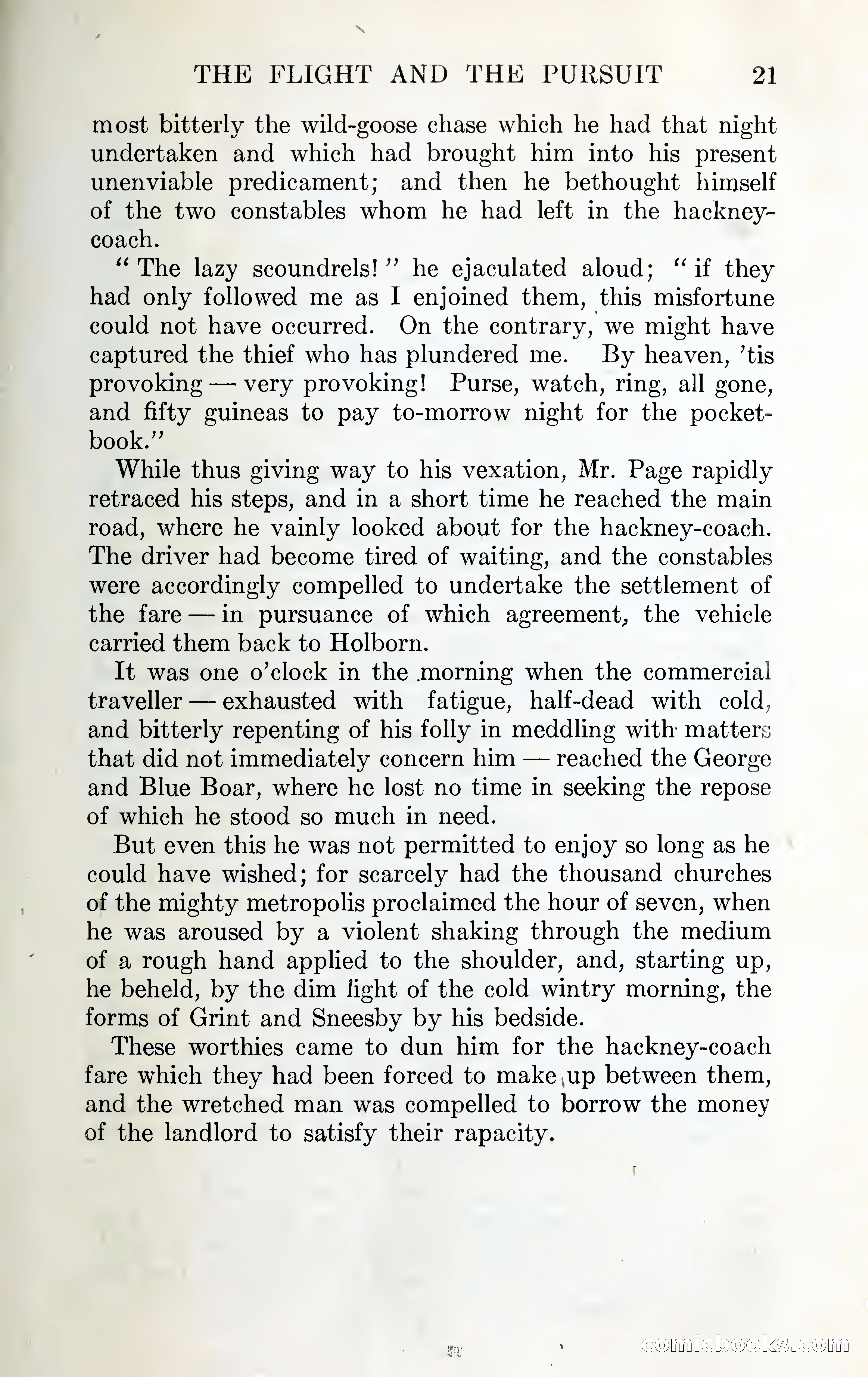 THE FLIGHT AND THE PURSUIT 21

most bitterly the wild-goose chase which he had that night undertaken and which had brought him into his present unenviable predicament; and then he bethought himself of the two constables whom he had left in the hackney-coach.

"The lazy scoundrels!" he ejaculated aloud; "if they had only followed me as I enjoined them, this misfortune could not have occurred. On the contrary, we might have captured the thief who has plundered me. By heaven, 'tis provoking — very provoking! Purse, watch, ring, all gone, and fifty guineas to pay to-morrow night for the pocket-book."

While thus giving way to his vexation, Mr. Page rapidly retraced his steps, and in a short time he reached the main road, where he vainly looked about for the hackney-coach. The driver had become tired of waiting, and the constables were accordingly compelled to undertake the settlement of the fare — in pursuance of which agreement, the vehicle carried them back to Holborn.

It was one o'clock in the morning when the commercial traveller — exhausted with fatigue, half-dead with cold, and bitterly repenting of his folly in meddling with matters that did not immediately concern him — reached the George and Blue Boar, where he lost no time in seeking the repose of which he stood so much in need.

But even this he was not permitted to enjoy so long as he could have wished; for scarcely had the thousand churches of the mighty metropolis proclaimed the hour of seven, when he was aroused by a violent shaking through the medium of a rough hand applied to the shoulder, and, starting up, he beheld, by the dim light of the cold wintry morning, the forms of Grint and Sneesby by his bedside.

These worthies came to dun him for the hackney-coach fare which they had been forced to make up between them, and the wretched man was compelled to borrow the money of the landlord to satisfy their rapacity.

comicbooks.com